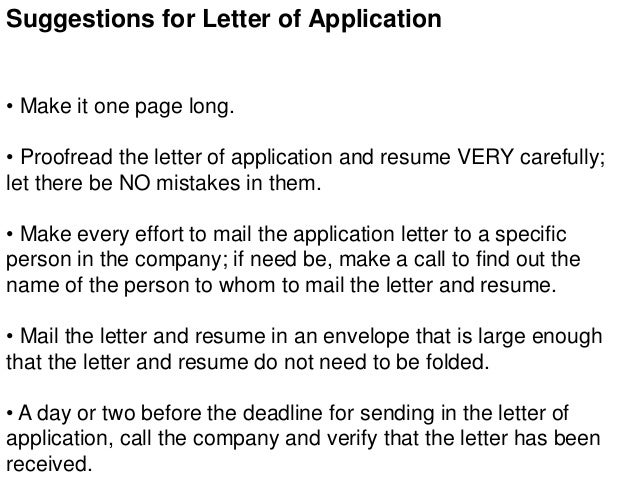 Suggestions for Letter of Application

• Make it one page long.

• Proofread the letter of application and resume VERY carefully; let there be NO mistakes in them.

• Make every effort to mail the application letter to a specific person in the company; if need be, make a call to find out the name of the person to whom to mail the letter and resume.

• Mail the letter and resume in an envelope that is large enough that the letter and resume do not need to be folded.

• A day or two before the deadline for sending in the letter of application, call the company and verify that the letter has been received.